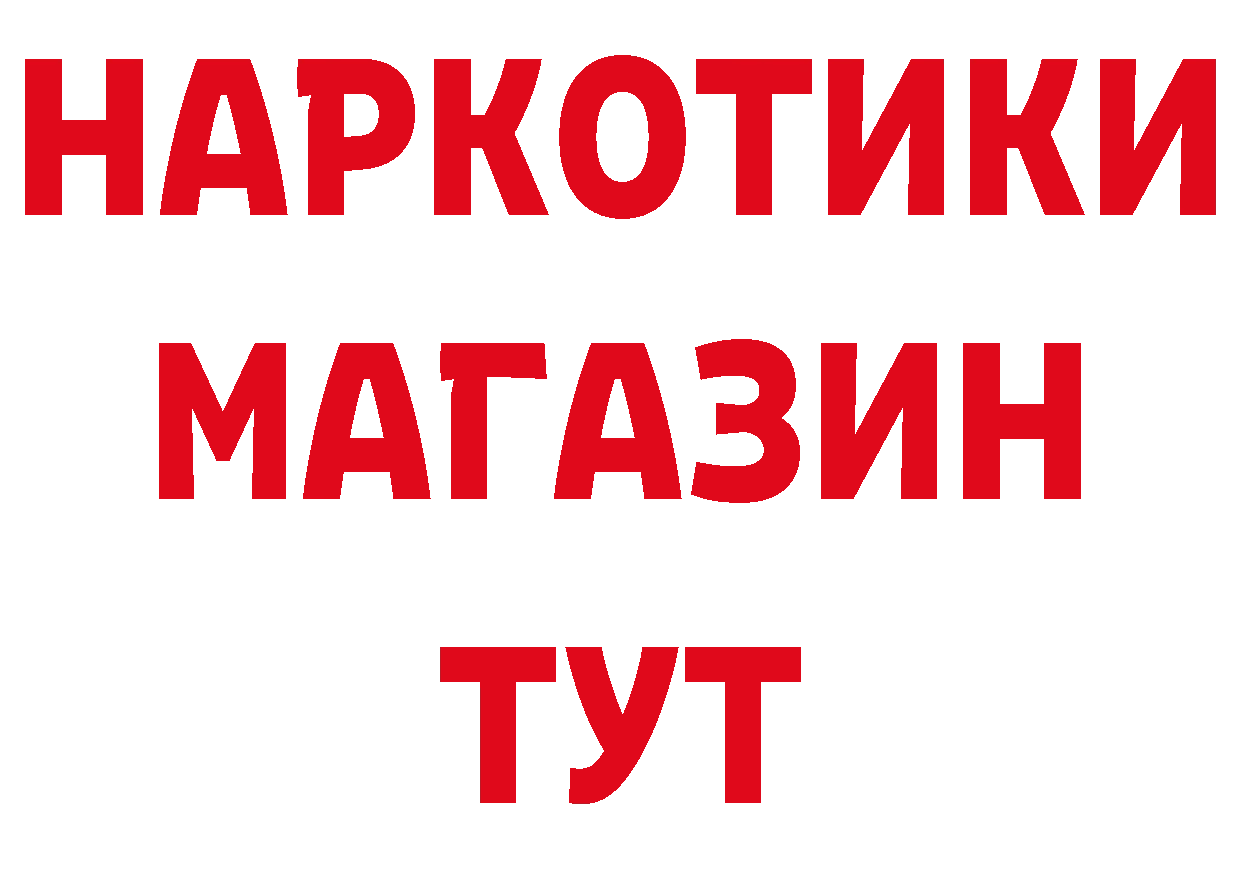 НАРКОТИКИ
МАГАЗИН
ТУТ